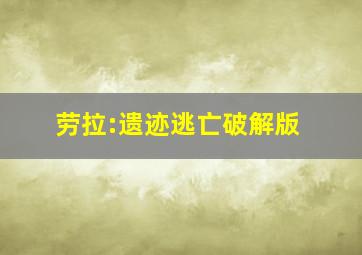 劳拉:遗迹逃亡破解版